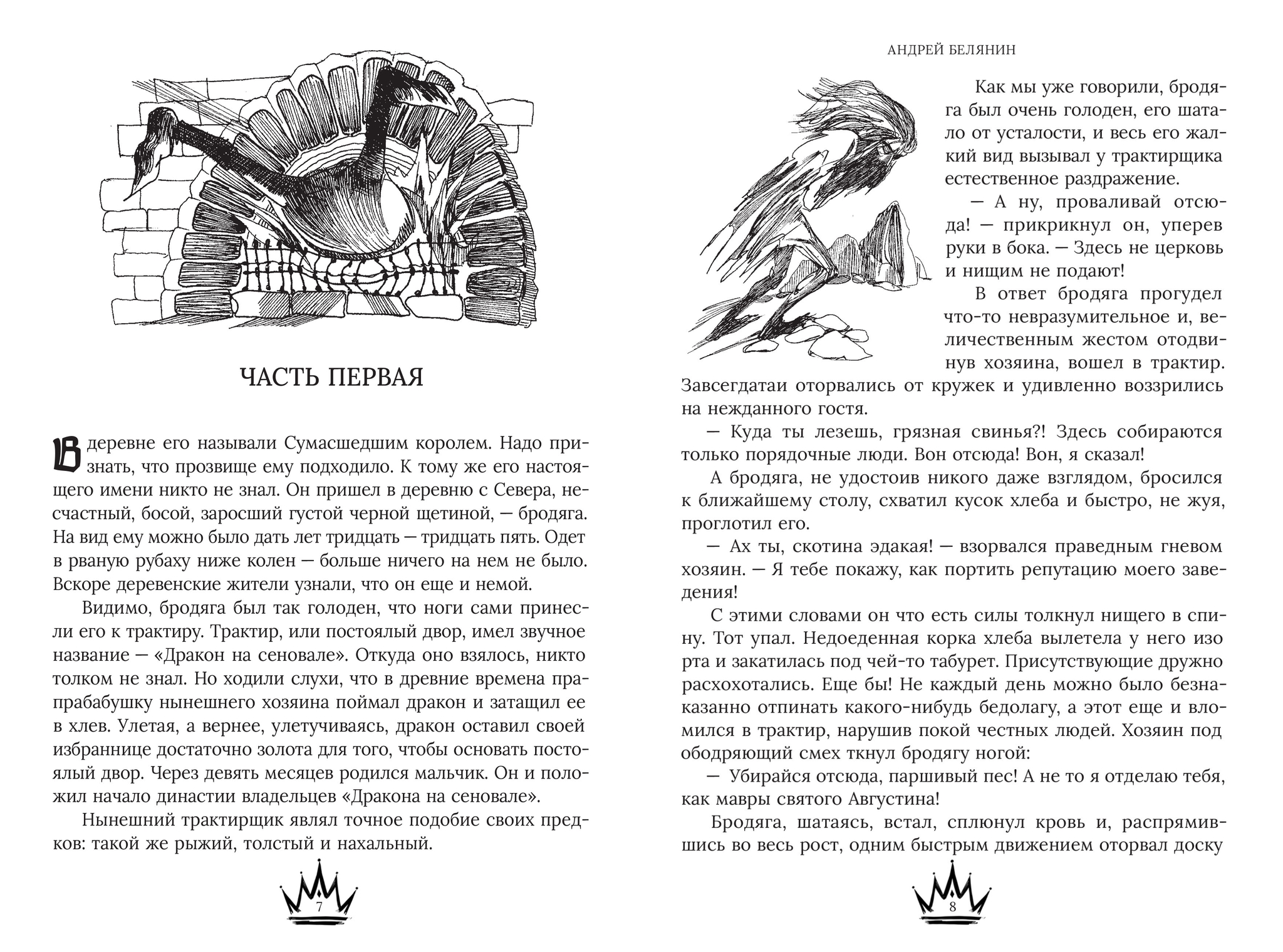 ЧАСТЬ ПЕРВАЯ

В деревне его называли Сумасшедшим королем. Надо признать, что прозвище ему подходило. К тому же его настоящего имени никто не знал. Он пришел в деревню с Севера, несчастный, босой, заросший густой черной щетиной, — бродяга. На вид ему можно было дать лет тридцать — тридцать пять. Одет в рваную рубаху ниже колен — больше ничего на нем не было. Вскоре деревенские жители узнали, что он еще и немой.

Видимо, бродяга был так голоден, что ноги сами принесли его к трактиру. Трактир, или постоялый двор, имел звучное название — «Дракон на сеновале». Откуда оно взялось, никто толком не знал. Но ходили слухи, что в древние времена прапрабабушку нынешнего хозяина поймал дракон и затащил ее в хлев. Улетая, а вернее, улетучиваясь, дракон оставил своей избраннице достаточно золота для того, чтобы основать постоялый двор. Через девять месяцев родился мальчик. Он и положил начало династии владельцев «Дракона на сеновале».

Нынешний трактирщик являл точное подобие своих предков: такой же рыжий, толстый и нахальный.

7

АНДРЕЙ БЕЛЯНИН

Как мы уже говорили, бродяга был очень голоден, его шатало от усталости, и весь его жалкий вид вызывал у трактирщика естественное раздражение.

— А ну, проваливай отсюда! — прикрикнул он, уперев руки в бока. — Здесь не церковь и нищим не подают!

В ответ бродяга прогудел что-то невразумительное и, величественным жестом отодвинув хозяина, вошел в трактир. Завсегдатаи оторвались от кружек и удивленно воззрились на нежданного гостя.

— Куда ты лезешь, грязная свинья?! Здесь собираются только порядочные люди. Вон отсюда! Вон, я сказал!

А бродяга, не удостоив никого даже взглядом, бросился к ближайшему столу, схватил кусок хлеба и быстро, не жуя, проглотил его.

— Ах ты, скотина эдакая! — взорвался праведным гневом хозяин. — Я тебе покажу, как портить репутацию моего заведения!

С этими словами он что есть силы толкнул нищего в спину. Тот упал. Недоеденная корка хлеба вылетела у него изо рта и закатилась под чей-то табурет. Присутствующие дружно расхохотались. Еще бы! Не каждый день можно было безнаказанно отпинать какого-нибудь бедолагу, а этот еще и вломился в трактир, нарушив покой честных людей. Хозяин под ободряющий смех ткнул бродягу ногой:

— Убирайся отсюда, паршивый пес! А не то я отделаю тебя, как мавры святого Августина!

Бродяга, шатаясь, встал, сплюнул кровь и, распрямившись во весь рост, одним быстрым движением оторвал доску

8